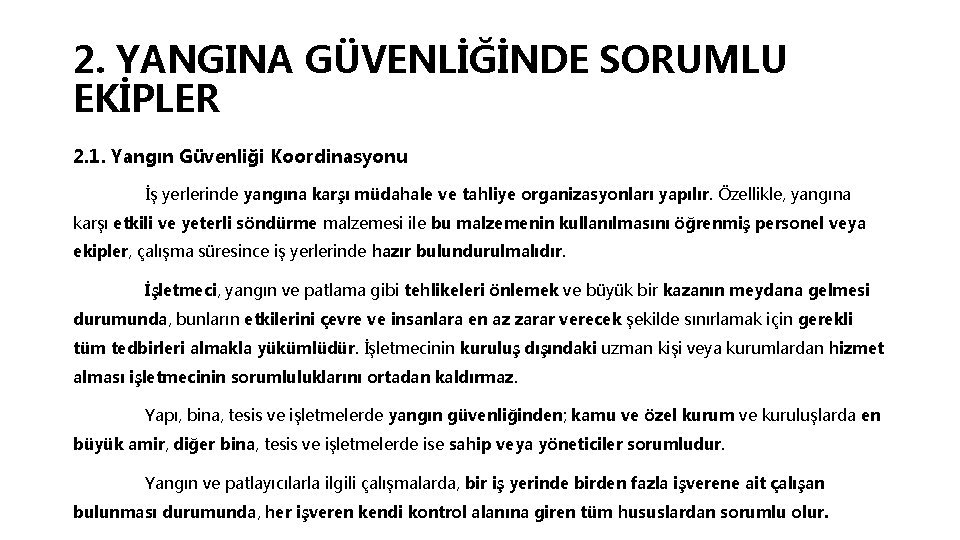 2. YANGINA GÜVENLİĞİNDE SORUMLU EKİPLER

2.1. Yangın Güvenliği Koordinasyonu

İş yerlerinde yangına karşı müdahale ve tahliye organizasyonları yapılır. Özellikle, yangına karşı etkili ve yeterli söndürme malzemesi ile bu malzemenin kullanılmasını öğrenmiş personel veya ekipler, çalışma süresince iş yerlerinde hazır bulundurulmalıdır.

İşletmeci, yangın ve patlama gibi tehlikeleri önlemek ve büyük bir kazanın meydana gelmesi durumunda, bunların etkilerini çevre ve insanlara en az zarar verecek şekilde sınırlamak için gerekli tüm tedbirleri almakla yükümlüdür. İşletmecinin kuruluş dışındaki uzman kişi veya kurumlardan hizmet alması işletmecinin sorumluluklarını ortadan kaldırmaz.

Yapı, bina, tesis ve işletmelerde yangın güvenliğinden; kamu ve özel kurum ve kuruluşlarda en büyük amir, diğer bina, tesis ve işletmelerde ise sahip veya yöneticiler sorumludur.

Yangın ve patlayıcılarla ilgili çalışmalarda, bir iş yerinde birden fazla işverene ait çalışan bulunması durumunda, her işveren kendi kontrol alanına giren tüm hususlardan sorumlu olur.